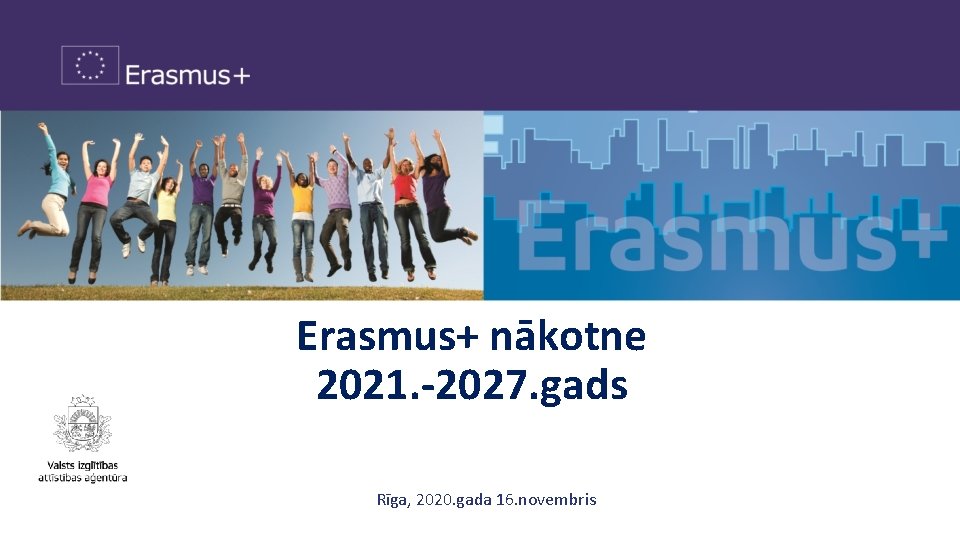 Erasmus+

Erasmus+

Erasmus+ nākotne 2021.-2027.gads

Valsts izglītības attīstības aģentūra

Rīga, 2020.gada 16.novembris